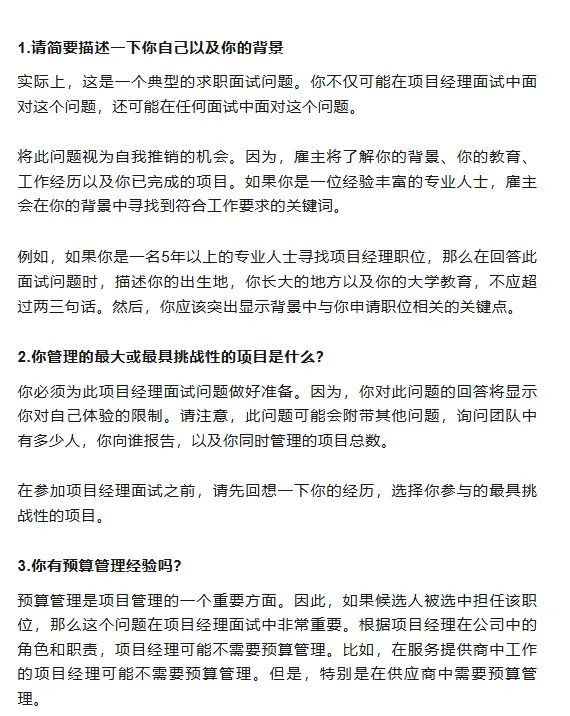 1.请简要描述一下你自己以及你的背景

实际上，这是一个典型的求职面试问题。你不仅可能在项目经理面试中面对这个问题，还可能在任何面试中面对这个问题。

将此问题视为自我推销的机会。因为，雇主将了解你的背景、你的教育、工作经历以及你已完成的项目。如果你是一位经验丰富的专业人士，雇主会在你的背景中寻找到符合工作要求的关键词。

例如，如果你是一名5年以上的专业人士寻找项目经理职位，那么在回答此面试问题时，描述你的出生地，你长大的地方以及你的大学教育，不应超过两三句话。然后，你应该突出显示背景中与你申请职位相关的关键点。

2.你管理的最大或最具挑战性的项目是什么？

你必须为此项目经理面试问题做好准备。因为，你对此问题的回答将显示你对自己体验的限制。请注意，此问题可能会附带其他问题，询问团队中有多少人，你向谁报告，以及你同时管理的项目总数。

在参加项目经理面试之前，请先回想一下你的经历，选择你参与的最具挑战性的项目。

3.你有预算管理经验吗？

预算管理是项目管理的一个重要方面。因此，如果候选人被选中担任该职位，那么这个问题在项目经理面试中非常重要。根据项目经理在公司中的角色和职责，项目经理可能不需要预算管理。比如，在服务提供商中工作的项目经理可能不需要预算管理。但是，特别是在供应商中需要预算管理。